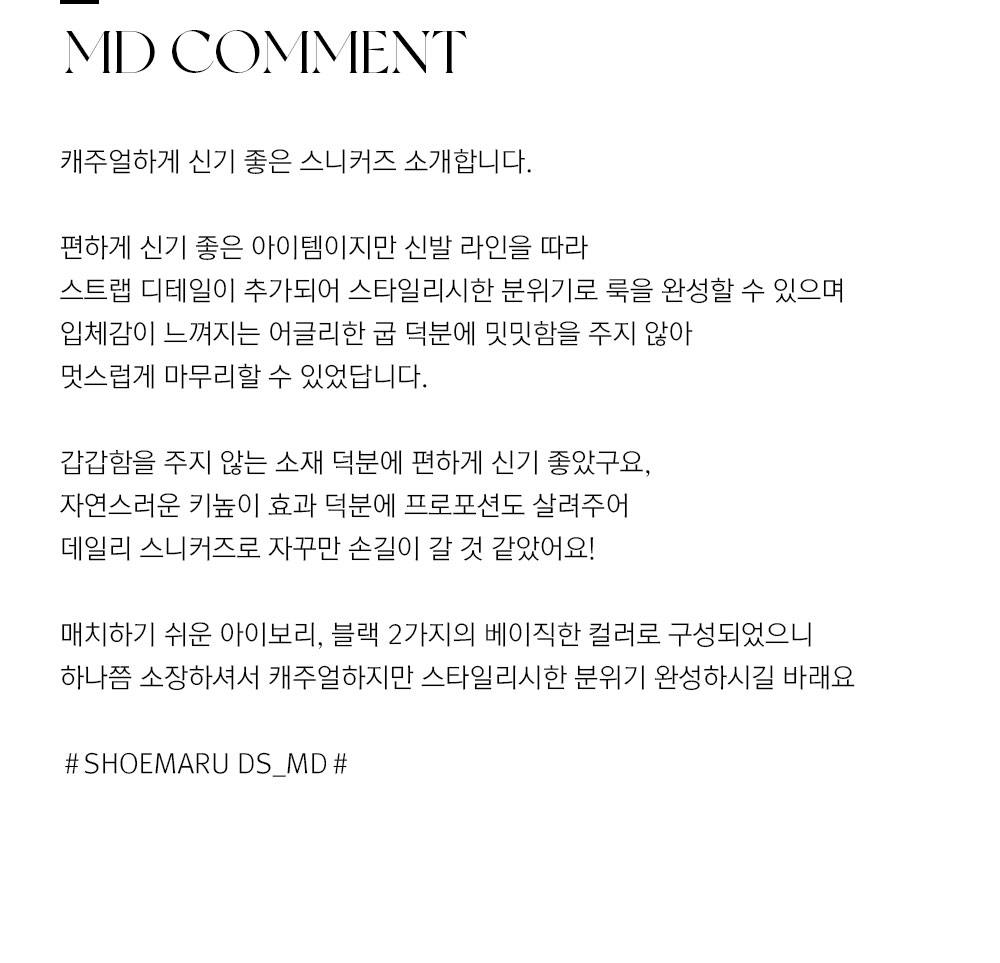 MD COMMENT

캐주얼하게 신기 좋은 스니커즈 소개합니다.

편하게 신기 좋은 아이템이지만 신발 라인을 따라
스트랩 디테일이 추가되어 스타일리시한 분위기로 룩을 완성할 수 있으며
입체감이 느껴지는 어글리한 굽 덕분에 밋밋함을 주지 않아
멋스럽게 마무리할 수 있었답니다.

갑갑함을 주지 않는 소재 덕분에 편하게 신기 좋았구요,
자연스러운 키높이 효과 덕분에 프로포션도 살려주어
데일리 스니커즈로 자꾸만 손길이 갈 것 같았어요!

매치하기 쉬운 아이보리, 블랙 2가지의 베이직한 컬러로 구성되었으니
하나쯤 소장하셔서 캐주얼하지만 스타일리시한 분위기 완성하시길 바래요

# SHOEMARU DS_MD #